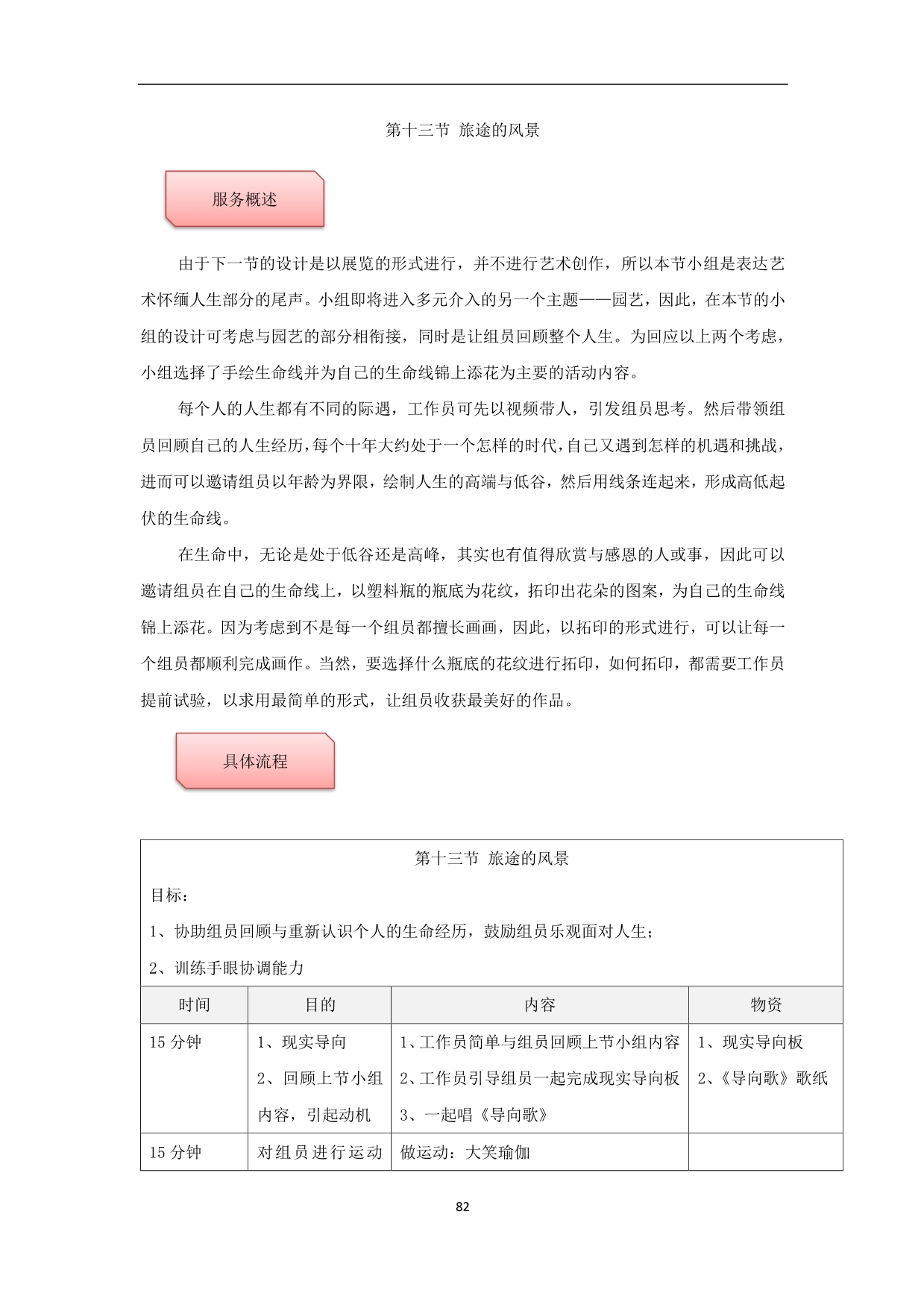 第十三节 旅途的风景

服务概述

由于下一节的设计是以展览的形式进行，并不进行艺术创作，所以本节小组是表达艺术怀缅人生部分的尾声。小组即将进入多元介入的另一个主题——园艺，因此，在本节的小组的设计可考虑与园艺的部分相衔接，同时是让组员回顾整个人生。为回应以上两个考虑，小组选择了手绘生命线并为自己的生命线锦上添花为主要的活动内容。

每个人的人生都有不同的际遇，工作员可先以视频带人，引发组员思考。然后带领组员回顾自己的人生经历，每个十年大约处于一个怎样的时代，自己又遇到怎样的机遇和挑战，进而可以邀请组员以年龄为界限，绘制人生的高端与低谷，然后用线条连起来，形成高低起伏的生命线。

在生命中，无论是处于低谷还是高峰，其实也有值得欣赏与感恩的人或事，因此可以邀请组员在自己的生命线上，以塑料瓶的瓶底为花纹，拓印出花朵的图案，为自己的生命线锦上添花。因为考虑到不是每一个组员都擅长画画，因此，以拓印的形式进行，可以让每一个组员都顺利完成画作。当然，要选择什么瓶底的花纹进行拓印，如何拓印，都需要工作员提前试验，以求用最简单的形式，让组员收获最美好的作品。

具体流程

第十三节 旅途的风景

目标：

1、协助组员回顾与重新认识个人的生命经历，鼓励组员乐观面对人生；

2、训练手眼协调能力

| 时间 | 目的 | 内容 | 物资 |
|---|---|---|---|
| 15分钟 | 1、现实导向 2、回顾上节小组内容，引起动机 | 1、工作员简单与组员回顾上节小组内容 2、工作员引导组员一起完成现实导向板 3、一起唱《导向歌》 | 1、现实导向板 2、《导向歌》歌纸 |
| 15分钟 | 对组员进行运动 | 做运动：大笑瑜伽 |  |

82